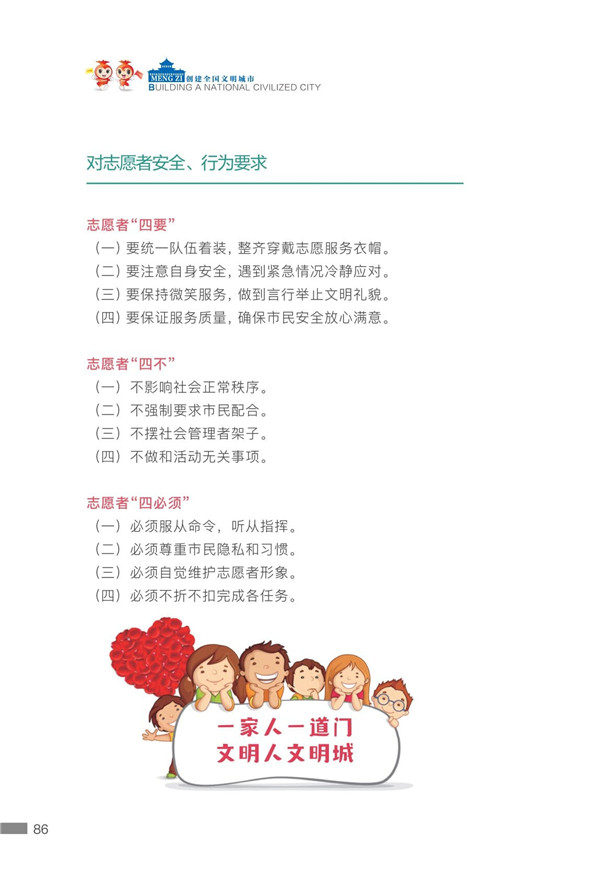 MENG ZI 创建全国文明城市
BUILDING A NATIONAL CIVILIZED CITY

对志愿者安全、行为要求

志愿者“四要”
（一）要统一队伍着装，整齐穿戴志愿服务衣帽。
（二）要注意自身安全，遇到紧急情况冷静应对。
（三）要保持微笑服务，做到言行举止文明礼貌。
（四）要保证服务质量，确保市民安全放心满意。

志愿者“四不”
（一）不影响社会正常秩序。
（二）不强制要求市民配合。
（三）不摆社会管理者架子。
（四）不做和活动无关事项。

志愿者“四必须”
（一）必须服从命令，听从指挥。
（二）必须尊重市民隐私和习惯。
（三）必须自觉维护志愿者形象。
（四）必须不折不扣完成各任务。

一家人一道门
文明人文明城

86